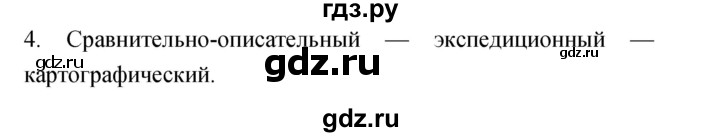 гдз.ру

4. Сравнительно-описательный — экспедиционный — картографический.

gdz.ru gdz.ru gdz.ru

gdz.ru